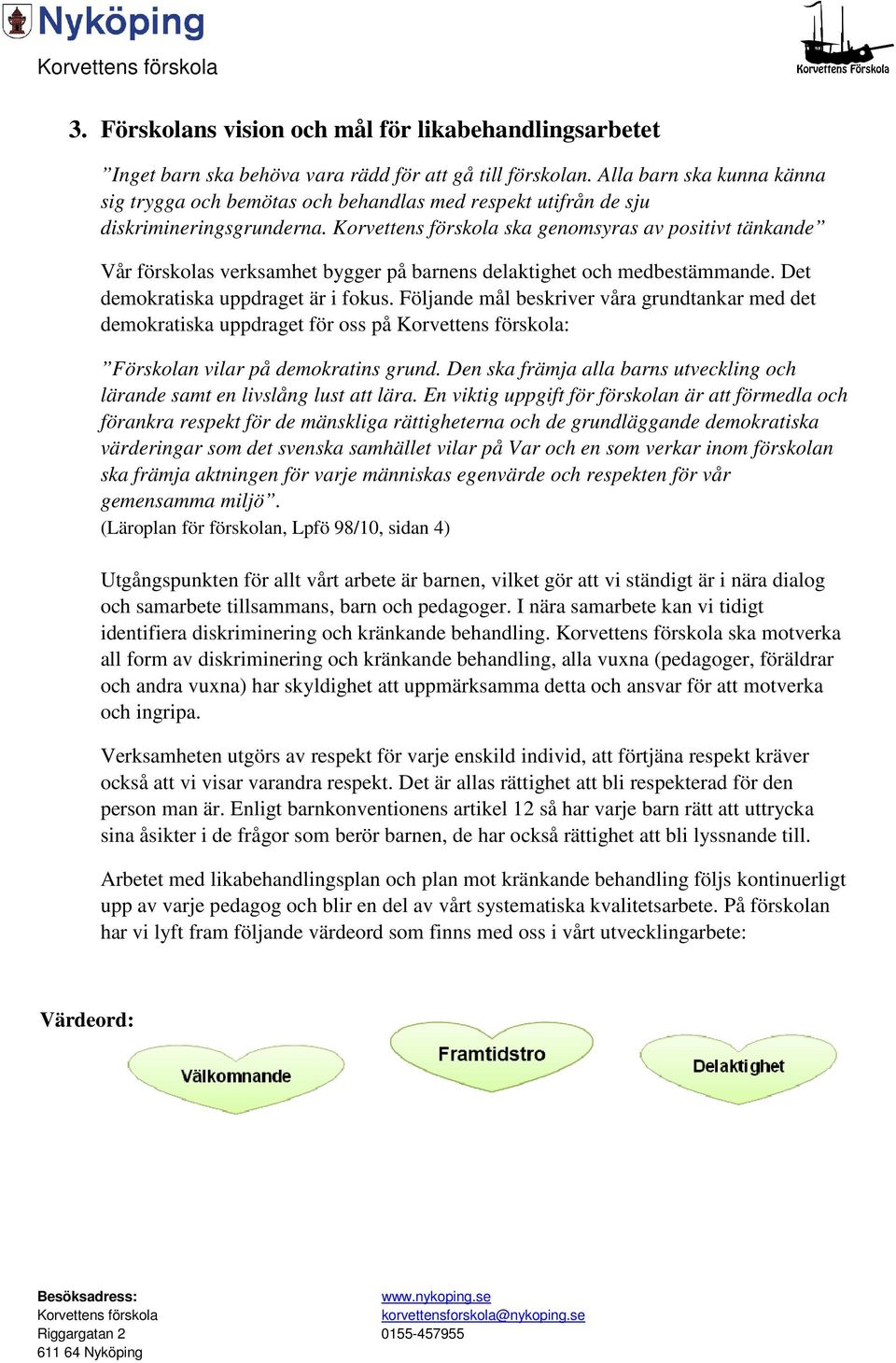 Nyköping
Korvettens förskola

Korvettens Förskola

3. Förskolans vision och mål för likabehandlingsarbetet

”Inget barn ska behöva vara rädd för att gå till förskolan. Alla barn ska kunna känna sig trygga och bemötas och behandlas med respekt utifrån de sju diskrimineringsgrunderna. Korvettens förskola ska genomsyras av positivt tänkande”

Vår förskolas verksamhet bygger på barnens delaktighet och medbestämmande. Det demokratiska uppdraget är i fokus. Följande mål beskriver våra grundtankar med det demokratiska uppdraget för oss på Korvettens förskola:

”Förskolan vilar på demokratins grund. Den ska främja alla barns utveckling och lärande samt en livslång lust att lära. En viktig uppgift för förskolan är att förmedla och förankra respekt för de mänskliga rättigheterna och de grundläggande demokratiska värderingar som det svenska samhället vilar på Var och en som verkar inom förskolan ska främja aktningen för varje människas egenvärde och respekten för vår gemensamma miljö”.
(Läroplan för förskolan, Lpfö 98/10, sidan 4)

Utgångspunkten för allt vårt arbete är barnen, vilket gör att vi ständigt är i nära dialog och samarbete tillsammans, barn och pedagoger. I nära samarbete kan vi tidigt identifiera diskriminering och kränkande behandling. Korvettens förskola ska motverka all form av diskriminering och kränkande behandling, alla vuxna (pedagoger, föräldrar och andra vuxna) har skyldighet att uppmärksamma detta och ansvar för att motverka och ingripa.

Verksamheten utgörs av respekt för varje enskild individ, att förtjäna respekt kräver också att vi visar varandra respekt. Det är allas rättighet att bli respekterad för den person man är. Enligt barnkonventionens artikel 12 så har varje barn rätt att uttrycka sina åsikter i de frågor som berör barnen, de har också rättighet att bli lyssnande till.

Arbetet med likabehandlingsplan och plan mot kränkande behandling följs kontinuerligt upp av varje pedagog och blir en del av vårt systematiska kvalitetsarbete. På förskolan har vi lyft fram följande värdeord som finns med oss i vårt utvecklingarbete:

Värdeord:

Välkomnande

Framtidstro

Delaktighet

Besöksadress:
Korvettens förskola
Riggargatan 2
611 64 Nyköping

www.nykoping.se
korvettensforskola@nykoping.se
0155-457955